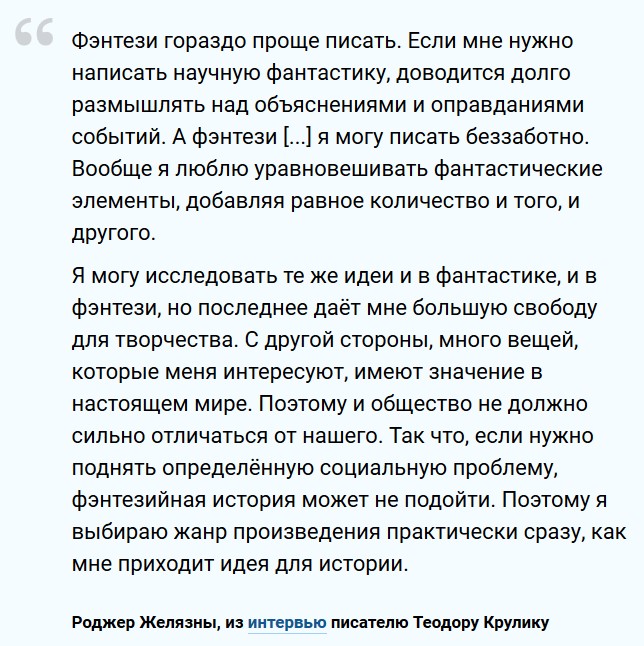 “

Фэнтези гораздо проще писать. Если мне нужно написать научную фантастику, доводится долго размышлять над объяснениями и оправданиями событий. А фэнтези [...] я могу писать беззаботно. Вообще я люблю уравновешивать фантастические элементы, добавляя равное количество и того, и другого.

Я могу исследовать те же идеи и в фантастике, и в фэнтези, но последнее даёт мне большую свободу для творчества. С другой стороны, много вещей, которые меня интересуют, имеют значение в настоящем мире. Поэтому и общество не должно сильно отличаться от нашего. Так что, если нужно поднять определённую социальную проблему, фэнтезийная история может не подойти. Поэтому я выбираю жанр произведения практически сразу, как мне приходит идея для истории.

Роджер Желязны, из интервью писателю Теодору Крулику